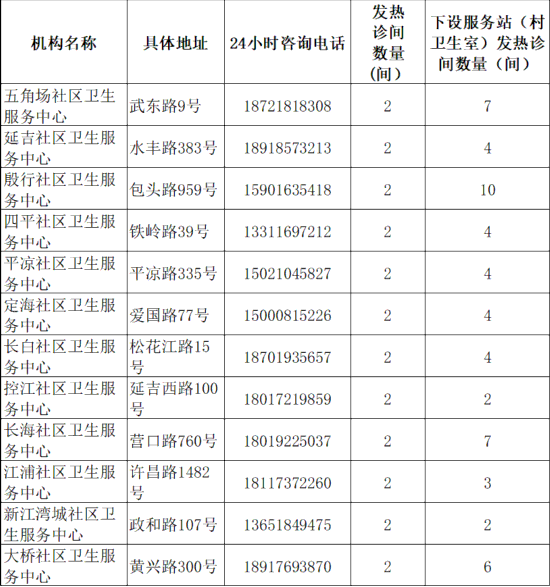 | 机构名称 | 具体地址 | 24小时咨询电话 | 发热诊间数量（间） | 下设服务站（村卫生室）发热诊间数量（间） |
|---|---|---|---|---|
| 五角场社区卫生服务中心 | 武东路9号 | 18721818308 | 2 | 7 |
| 延吉社区卫生服务中心 | 水丰路383号 | 18918573213 | 2 | 4 |
| 殷行社区卫生服务中心 | 包头路959号 | 15901635418 | 2 | 10 |
| 四平社区卫生服务中心 | 铁岭路39号 | 13311697212 | 2 | 4 |
| 平凉社区卫生服务中心 | 平凉路335号 | 15021045827 | 2 | 4 |
| 定海社区卫生服务中心 | 爱国路77号 | 15000815226 | 2 | 4 |
| 长白社区卫生服务中心 | 松花江路15号 | 18701935657 | 2 | 4 |
| 控江社区卫生服务中心 | 延吉西路100号 | 18017219859 | 2 | 2 |
| 长海社区卫生服务中心 | 营口路760号 | 18019225037 | 2 | 7 |
| 江浦社区卫生服务中心 | 许昌路1482号 | 18117372260 | 2 | 3 |
| 新江湾城社区卫生服务中心 | 政和路107号 | 13651849475 | 2 | 2 |
| 大桥社区卫生服务中心 | 黄兴路300号 | 18917693870 | 2 | 6 |